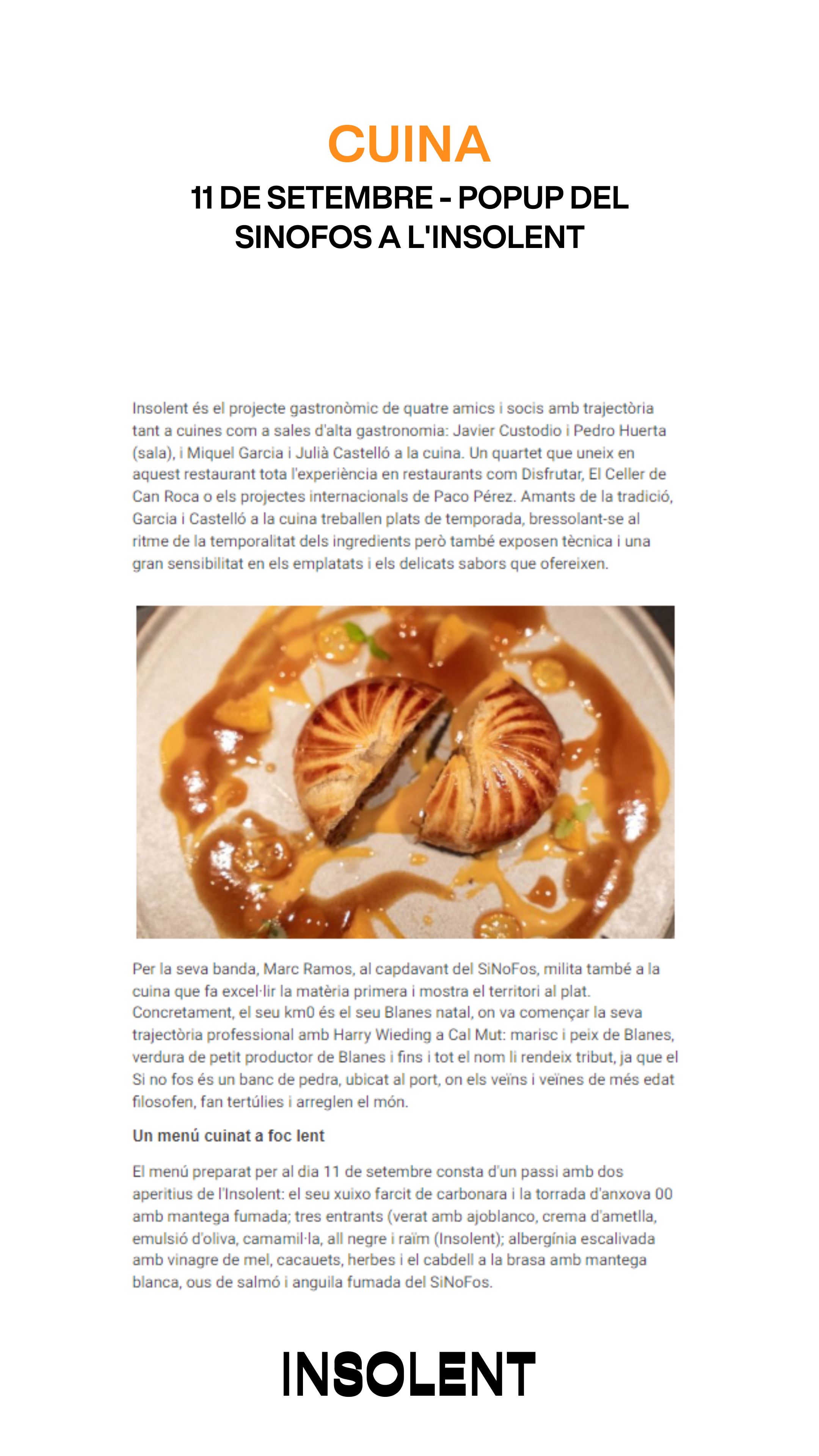 CUINA
11 DE SETEMBRE - POPUP DEL SINOFOS A L'INSOLENT

Insolent és el projecte gastronòmic de quatre amics i socis amb trajectòria tant a cuines com a sales d'alta gastronomia: Javier Custodio i Pedro Huerta (sala), i Miquel Garcia i Julià Castelló a la cuina. Un quartet que uneix en aquest restaurant tota l'experiència en restaurants com Disfrutar, El Celler de Can Roca o els projectes internacionals de Paco Pérez. Amants de la tradició, Garcia i Castelló a la cuina treballen plats de temporada, bressolant-se al ritme de la temporalitat dels ingredients però també exposen tècnica i una gran sensibilitat en els emplatats i els delicats sabors que ofereixen.

Per la seva banda, Marc Ramos, al capdavant del SiNoFos, milita també a la cuina que fa excel·lir la matèria primera i mostra el territori al plat. Concretament, el seu km0 és el seu Blanes natal, on va començar la seva trajectòria professional amb Harry Wieding a Cal Mut: marisc i peix de Blanes, verdura de petit productor de Blanes i fins i tot el nom li rendeix tribut, ja que el Si no fos és un banc de pedra, ubicat al port, on els veïns i veïnes de més edat filosofen, fan tertúlies i arreglen el món.

Un menú cuinat a foc lent

El menú preparat per al dia 11 de setembre consta d'un passi amb dos aperitius de l'Insolent: el seu xuixo farcit de carbonara i la torrada d'anxova 00 amb mantega fumada; tres entrants (verat amb ajoblanco, crema d'ametlla, emulsió d'oliva, camamil·la, all negre i raïm (Insolent); albergínia escalivada amb vinagre de mel, cacauets, herbes i el cabdell a la brasa amb mantega blanca, ous de salmó i anguila fumada del SiNoFos.

INSOLENT